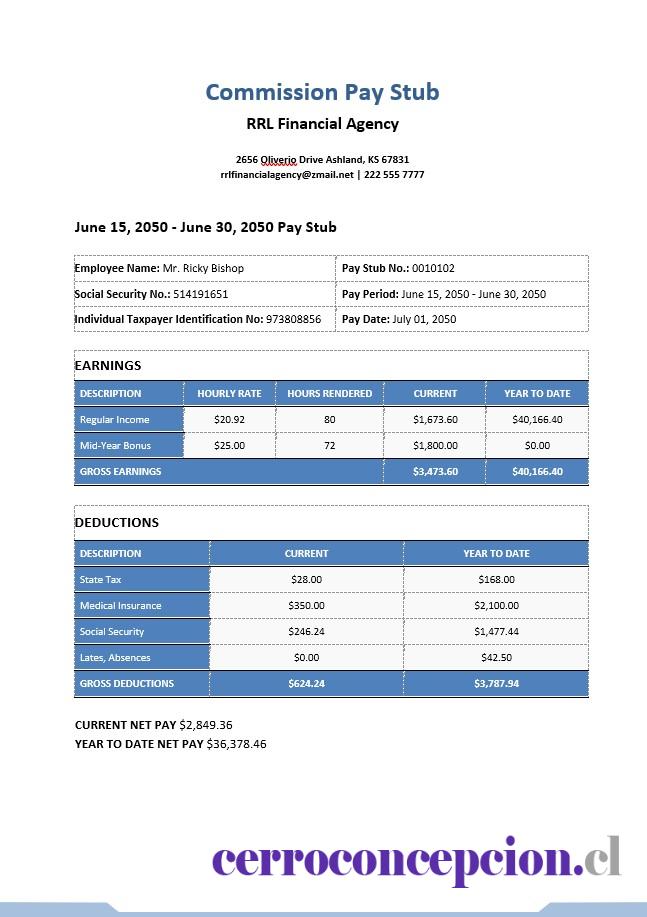 Commission Pay Stub

RRL Financial Agency

2656 Oliverio Drive Ashland, KS 67831
rrlfinancialagency@zmail.net | 222 555 7777

June 15, 2050 - June 30, 2050 Pay Stub

| Employee Name: Mr. Ricky Bishop | Pay Stub No.: 0010102 |
|---|---|
| Social Security No.: 514191651 | Pay Period: June 15, 2050 - June 30, 2050 |
| Individual Taxpayer Identification No: 973808856 | Pay Date: July 01, 2050 |

EARNINGS

| DESCRIPTION | HOURLY RATE | HOURS RENDERED | CURRENT | YEAR TO DATE |
|---|---|---|---|---|
| Regular Income | $20.92 | 80 | $1,673.60 | $40,166.40 |
| Mid-Year Bonus | $25.00 | 72 | $1,800.00 | $0.00 |
| GROSS EARNINGS | | | $3,473.60 | $40,166.40 |

DEDUCTIONS

| DESCRIPTION | CURRENT | YEAR TO DATE |
|---|---|---|
| State Tax | $28.00 | $168.00 |
| Medical Insurance | $350.00 | $2,100.00 |
| Social Security | $246.24 | $1,477.44 |
| Lates, Absences | $0.00 | $42.50 |
| GROSS DEDUCTIONS | $624.24 | $3,787.94 |

CURRENT NET PAY $2,849.36
YEAR TO DATE NET PAY $36,378.46

cerroconcepcion.cl